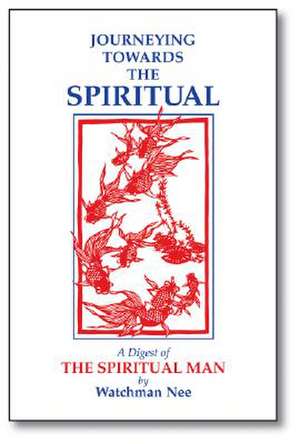 JOURNEYING TOWARDS THE SPIRITUAL

A Digest of
THE SPIRITUAL MAN
by
Watchman Nee